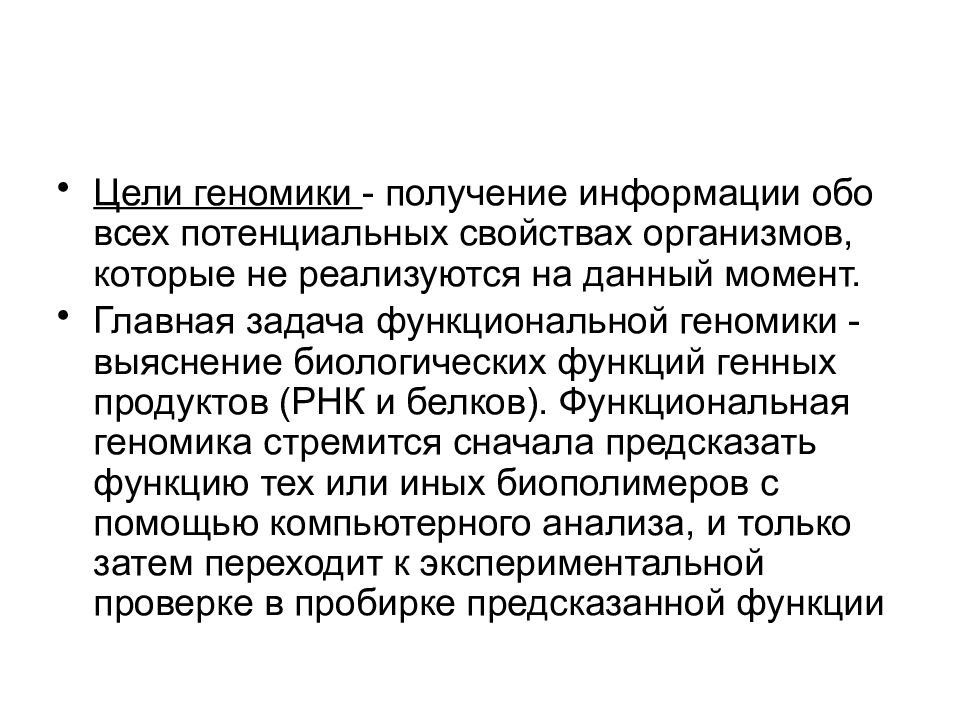 • Цели геномики - получение информации обо всех потенциальных свойствах организмов, которые не реализуются на данный момент.

• Главная задача функциональной геномики - выяснение биологических функций генных продуктов (РНК и белков). Функциональная геномика стремится сначала предсказать функцию тех или иных биополимеров с помощью компьютерного анализа, и только затем переходит к экспериментальной проверке в пробирке предсказанной функции